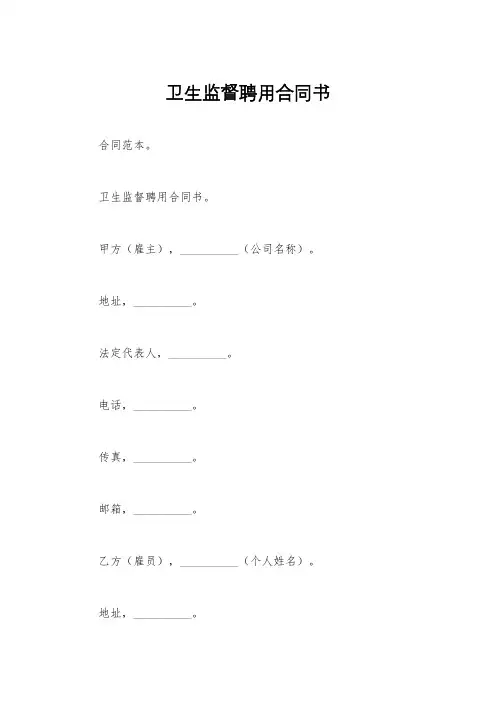 卫生监督聘用合同书

合同范本。

卫生监督聘用合同书。

甲方（雇主），__________（公司名称）。

地址，__________。

法定代表人，__________。

电话，__________。

传真，__________。

邮箱，__________。

乙方（雇员），__________（个人姓名）。

地址，__________。